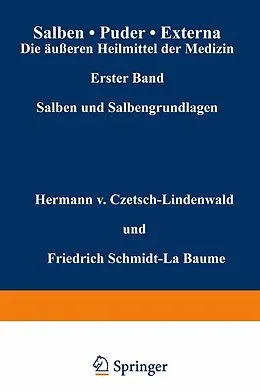 Salben • Puder • Externa
Die äußeren Heilmittel der Medizin

Erster Band

Salben und Salbengrundlagen

Hermann v. Czetsch-Lindenwald

und

Friedrich Schmidt-La Baume

Springer